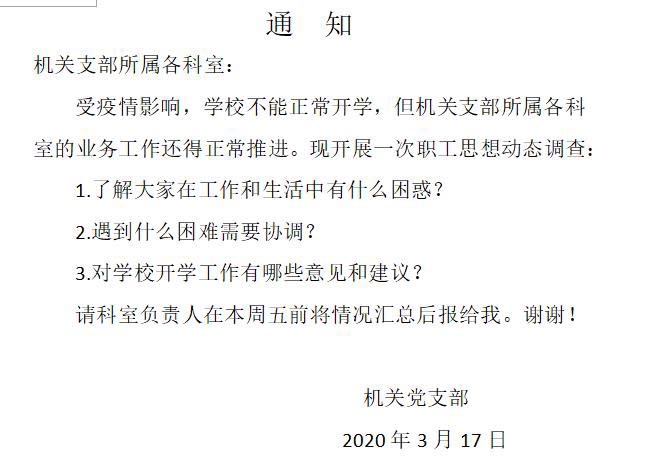 通　知

机关支部所属各科室：

受疫情影响，学校不能正常开学，但机关支部所属各科室的业务工作还得正常推进。现开展一次职工思想动态调查：

1.了解大家在工作和生活中有什么困惑？

2.遇到什么困难需要协调？

3.对学校开学工作有哪些意见和建议？

请科室负责人在本周五前将情况汇总后报给我。谢谢！

机关党支部

2020 年 3 月 17 日